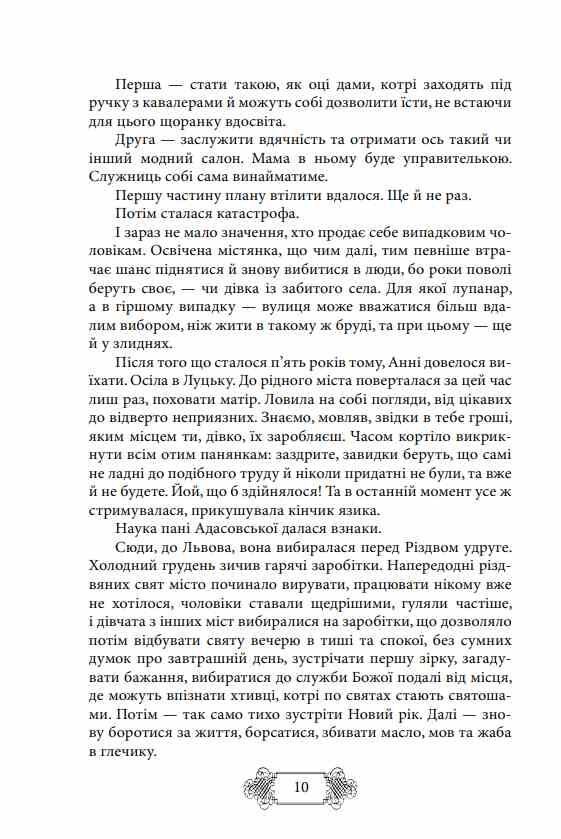 Перша — стати такою, як оці дами, котрі заходять під ручку з кавалерами й можуть собі дозволити їсти, не встаючи для цього щоранку вдосвіта.

Друга — заслужити вдячність та отримати ось такий чи інший модний салон. Мама в ньому буде управителькою. Служниць собі сама винайматиме.

Першу частину плану втілити вдалося. Ще й не раз.

Потім сталася катастрофа.

І зараз не мало значення, хто продає себе випадковим чоловікам. Освічена містянка, що чим далі, тим певніше втрачає шанс піднятися й знову вибитися в люди, бо роки поволі беруть своє, — чи дівка із забитого села. Для якої лупанар, а в гіршому випадку — вулиця може вважатися більш вдалим вибором, ніж жити в такому ж бруді, та при цьому — ще й у злиднях.

Після того що сталося п'ять років тому, Анні довелося виїхати. Осіла в Луцьку. До рідного міста поверталася за цей час лиш раз, поховати матір. Ловила на собі погляди, від цікавих до відверто неприязних. Знаємо, мовляв, звідки в тебе гроші, яким місцем ти, дівко, їх заробляєш. Часом кортіло викрикнути всім отим панянкам: заздрите, завидки беруть, що самі не ладні до подібного труду й ніколи придатні не були, та вже й не будете. Йой, що б здійнялося! Та в останній момент усе ж стримувалася, прикушувала кінчик язика.

Наука пані Адасовської далася взнаки.

Сюди, до Львова, вона вибиралася перед Різдвом удруге. Холодний грудень зичив гарячі заробітки. Напередодні різдвяних свят місто починало вирувати, працювати нікому вже не хотілося, чоловіки ставали щедрішими, гуляли частіше, і дівчата з інших міст вибиралися на заробітки, що дозволяло потім відбувати святу вечерю в тиші та спокої, без сумних думок про завтрашній день, зустрічати першу зірку, загадувати бажання, вибиратися до служби Божої подалі від місця, де можуть впізнати хтивці, котрі по святах стають святошами. Потім — так само тихо зустріти Новий рік. Далі — знову боротися за життя, борсатися, збивати масло, мов та жаба в глечику.

10